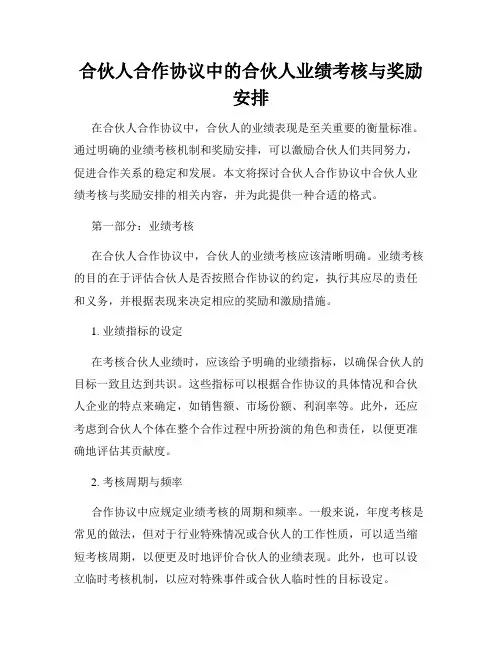 合伙人合作协议中的合伙人业绩考核与奖励安排

在合伙人合作协议中，合伙人的业绩表现是至关重要的衡量标准。通过明确的业绩考核机制和奖励安排，可以激励合伙人们共同努力，促进合作关系的稳定和发展。本文将探讨合伙人合作协议中合伙人业绩考核与奖励安排的相关内容，并为此提供一种合适的格式。

第一部分：业绩考核

在合伙人合作协议中，合伙人的业绩考核应该清晰明确。业绩考核的目的在于评估合伙人是否按照合作协议的约定，执行其应尽的责任和义务，并根据表现来决定相应的奖励和激励措施。

1. 业绩指标的设定

在考核合伙人业绩时，应该给予明确的业绩指标，以确保合伙人的目标一致且达到共识。这些指标可以根据合作协议的具体情况和合伙人企业的特点来确定，如销售额、市场份额、利润率等。此外，还应考虑到合伙人个体在整个合作过程中所扮演的角色和责任，以便更准确地评估其贡献度。

2. 考核周期与频率

合作协议中应规定业绩考核的周期和频率。一般来说，年度考核是常见的做法，但对于行业特殊情况或合伙人的工作性质，可以适当缩短考核周期，以便更及时地评价合伙人的业绩表现。此外，也可以设立临时考核机制，以应对特殊事件或合伙人临时性的目标设定。